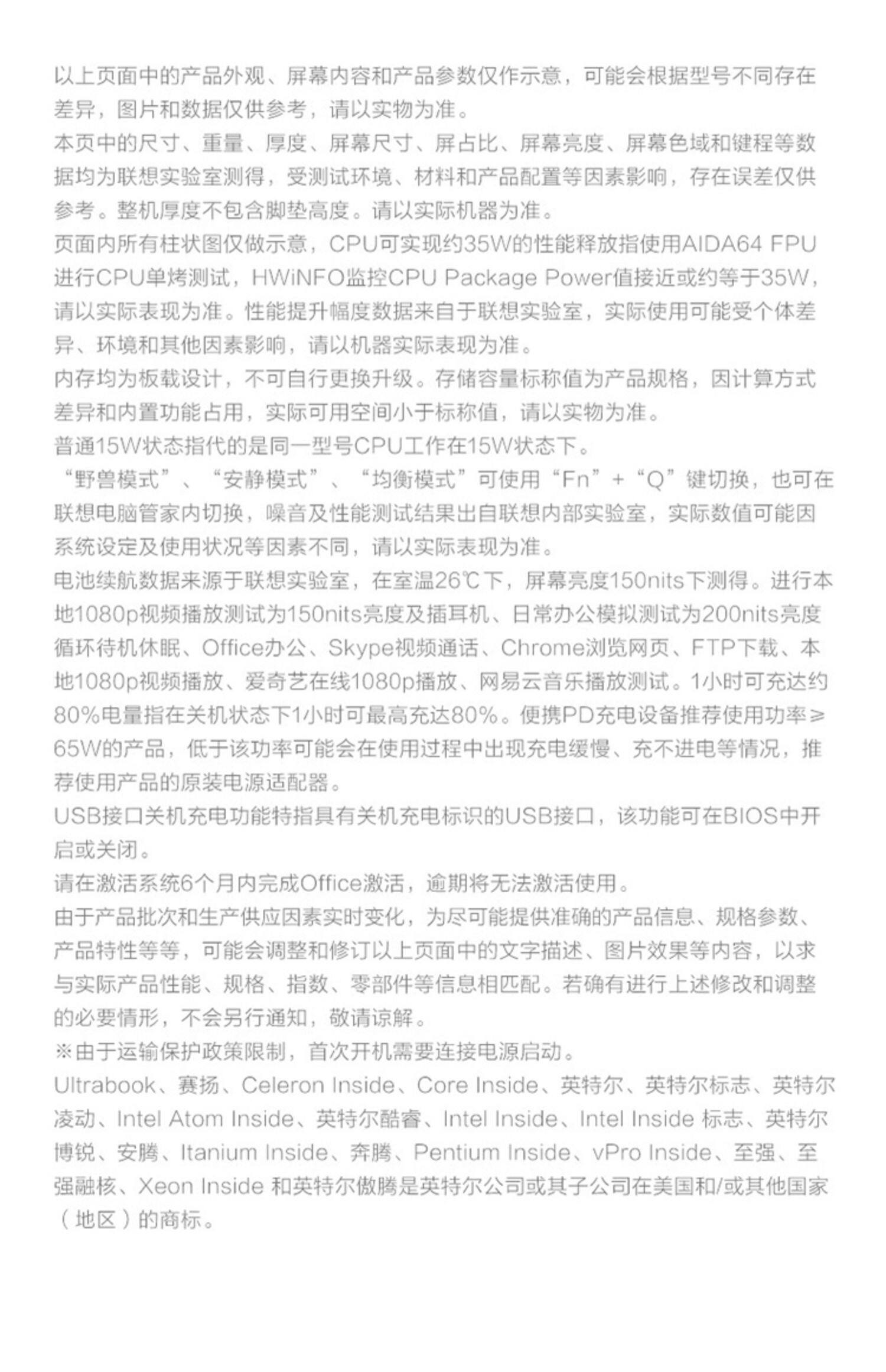 以上页面中的产品外观、屏幕内容和产品参数仅作示意，可能会根据型号不同存在差异，图片和数据仅供参考，请以实物为准。
本页中的尺寸、重量、厚度、屏幕尺寸、屏占比、屏幕亮度、屏幕色域和键程等数据均为联想实验室测得，受测试环境、材料和产品配置等因素影响，存在误差仅供参考。整机厚度不包含脚垫高度。请以实际机器为准。
页面内所有柱状图仅做示意，CPU可实现约35W的性能释放指使用AIDA64 FPU进行CPU单烤测试，HWiNFO监控CPU Package Power值接近或约等于35W，请以实际表现为准。性能提升幅度数据来自于联想实验室，实际使用可能受个体差异、环境和其他因素影响，请以机器实际表现为准。
内存均为板载设计，不可自行更换升级。存储容量标称值为产品规格，因计算方式差异和内置功能占用，实际可用空间小于标称值，请以实物为准。
普通15W状态指代的是同一型号CPU工作在15W状态下。
“野兽模式”、“安静模式”、“均衡模式”可使用“Fn”+“Q”键切换，也可在联想电脑管家内切换，噪音及性能测试结果出自联想内部实验室，实际数值可能因系统设定及使用状况等因素不同，请以实际表现为准。
电池续航数据来源于联想实验室，在室温26℃下，屏幕亮度150nits下测得。进行本地1080p视频播放测试为150nits亮度及插耳机、日常办公模拟测试为200nits亮度循环待机休眠、Office办公、Skype视频通话、Chrome浏览网页、FTP下载、本地1080p视频播放、爱奇艺在线1080p播放、网易云音乐播放测试。1小时可充达约80%电量指在关机状态下1小时可最高充达80%。便携PD充电设备推荐使用功率≥65W的产品，低于该功率可能会在使用过程中出现充电缓慢、充不进电等情况，推荐使用产品的原装电源适配器。
USB接口关机充电功能特指具有关机充电标识的USB接口，该功能可在BIOS中开启或关闭。
请在激活系统6个月内完成Office激活，逾期将无法激活使用。
由于产品批次和生产供应因素实时变化，为尽可能提供准确的产品信息、规格参数、产品特性等等，可能会调整和修订以上页面中的文字描述、图片效果等内容，以求与实际产品性能、规格、指数、零部件等信息相匹配。若确有进行上述修改和调整的必要情形，不会另行通知，敬请谅解。
※由于运输保护政策限制，首次开机需要连接电源启动。
Ultrabook、赛扬、Celeron Inside、Core Inside、英特尔、英特尔标志、英特尔凌动、Intel Atom Inside、英特尔酷睿、Intel Inside、Intel Inside 标志、英特尔博锐、安腾、Itanium Inside、奔腾、Pentium Inside、vPro Inside、至强、至强融核、Xeon Inside 和英特尔傲腾是英特尔公司或其子公司在美国和/或其他国家（地区）的商标。